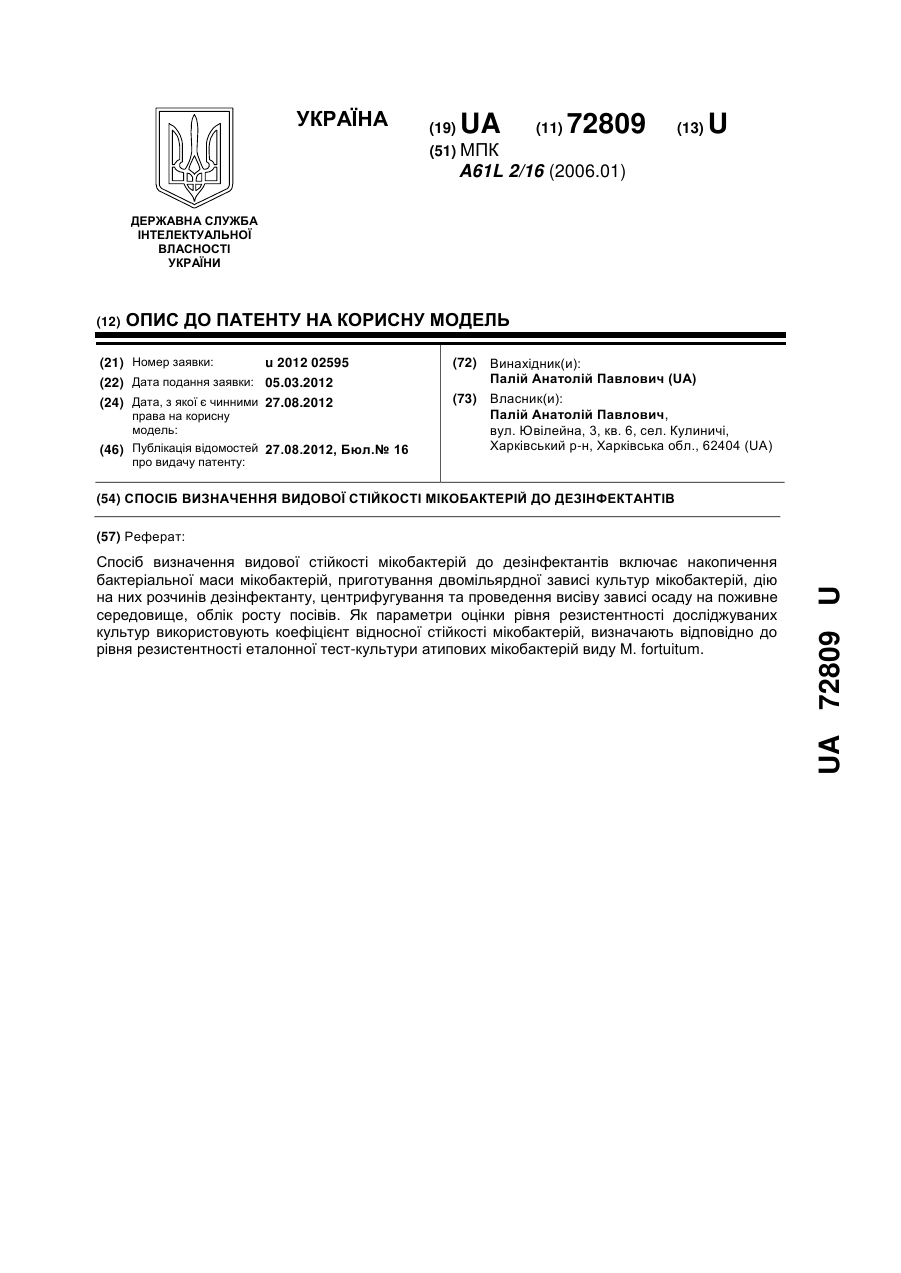 ДЕРЖАВНА СЛУЖБА ІНТЕЛЕКТУАЛЬНОЇ ВЛАСНОСТІ УКРАЇНИ

УКРАЇНА (19) UA (11) 72809 (13) U

(51) МПК
A61L 2/16 (2006.01)

(12) ОПИС ДО ПАТЕНТУ НА КОРИСНУ МОДЕЛЬ

(21) Номер заявки: u 2012 02595
(22) Дата подання заявки: 05.03.2012
(24) Дата, з якої є чинними права на корисну модель: 27.08.2012
(46) Публікація відомостей про видачу патенту: 27.08.2012, Бюл.№ 16

(72) Винахідник(и):
Палій Анатолій Павлович (UA)
(73) Власник(и):
Палій Анатолій Павлович, вул. Ювілейна, 3, кв. 6, сел. Кулиничі, Харківський р-н, Харківська обл., 62404 (UA)

(54) СПОСІБ ВИЗНАЧЕННЯ ВИДОВОЇ СТІЙКОСТІ МІКОБАКТЕРІЙ ДО ДЕЗІНФЕКТАНТІВ

(57) Реферат:

Спосіб визначення видової стійкості мікобактерій до дезінфектантів включає накопичення бактеріальної маси мікобактерій, приготування двомільярдної зависі культур мікобактерій, дію на них розчинів дезінфектанту, центрифугування та проведення висіву зависі осаду на поживне середовище, облік росту посівів. Як параметри оцінки рівня резистентності досліджуваних культур використовують коефіцієнт відносної стійкості мікобактерій, визначають відповідно до рівня резистентності еталонної тест-культури атипових мікобактерій виду M. fortuitum.

UA 72809 U